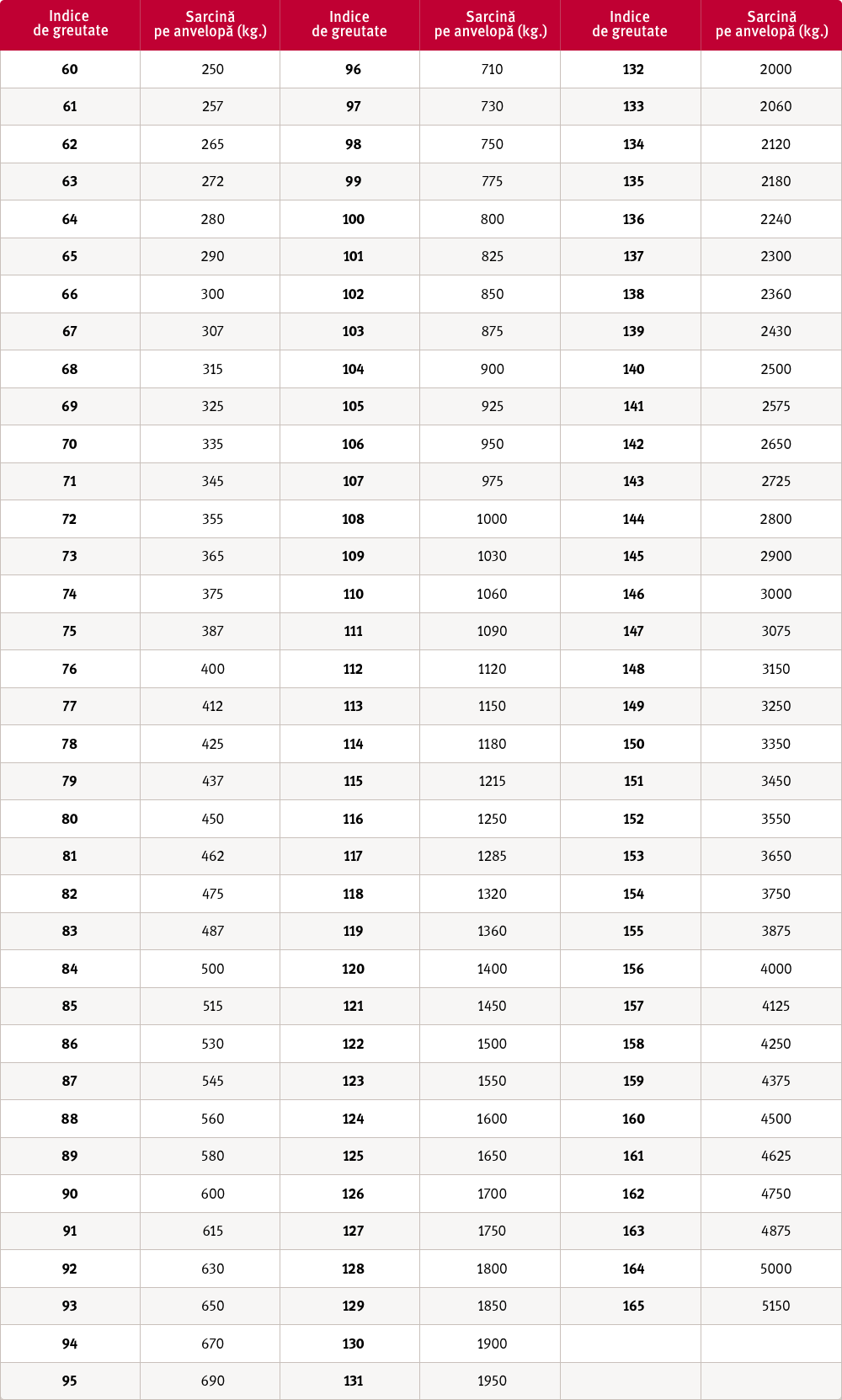 | Indice de greutate | Sarcină pe anvelopă (kg.) | Indice de greutate | Sarcină pe anvelopă (kg.) | Indice de greutate | Sarcină pe anvelopă (kg.) |
|---|---|---|---|---|---|
| 60 | 250 | 96 | 710 | 132 | 2000 |
| 61 | 257 | 97 | 730 | 133 | 2060 |
| 62 | 265 | 98 | 750 | 134 | 2120 |
| 63 | 272 | 99 | 775 | 135 | 2180 |
| 64 | 280 | 100 | 800 | 136 | 2240 |
| 65 | 290 | 101 | 825 | 137 | 2300 |
| 66 | 300 | 102 | 850 | 138 | 2360 |
| 67 | 307 | 103 | 875 | 139 | 2430 |
| 68 | 315 | 104 | 900 | 140 | 2500 |
| 69 | 325 | 105 | 925 | 141 | 2575 |
| 70 | 335 | 106 | 950 | 142 | 2650 |
| 71 | 345 | 107 | 975 | 143 | 2725 |
| 72 | 355 | 108 | 1000 | 144 | 2800 |
| 73 | 365 | 109 | 1030 | 145 | 2900 |
| 74 | 375 | 110 | 1060 | 146 | 3000 |
| 75 | 387 | 111 | 1090 | 147 | 3075 |
| 76 | 400 | 112 | 1120 | 148 | 3150 |
| 77 | 412 | 113 | 1150 | 149 | 3250 |
| 78 | 425 | 114 | 1180 | 150 | 3350 |
| 79 | 437 | 115 | 1215 | 151 | 3450 |
| 80 | 450 | 116 | 1250 | 152 | 3550 |
| 81 | 462 | 117 | 1285 | 153 | 3650 |
| 82 | 475 | 118 | 1320 | 154 | 3750 |
| 83 | 487 | 119 | 1360 | 155 | 3875 |
| 84 | 500 | 120 | 1400 | 156 | 4000 |
| 85 | 515 | 121 | 1450 | 157 | 4125 |
| 86 | 530 | 122 | 1500 | 158 | 4250 |
| 87 | 545 | 123 | 1550 | 159 | 4375 |
| 88 | 560 | 124 | 1600 | 160 | 4500 |
| 89 | 580 | 125 | 1650 | 161 | 4625 |
| 90 | 600 | 126 | 1700 | 162 | 4750 |
| 91 | 615 | 127 | 1750 | 163 | 4875 |
| 92 | 630 | 128 | 1800 | 164 | 5000 |
| 93 | 650 | 129 | 1850 | 165 | 5150 |
| 94 | 670 | 130 | 1900 | | |
| 95 | 690 | 131 | 1950 | | |